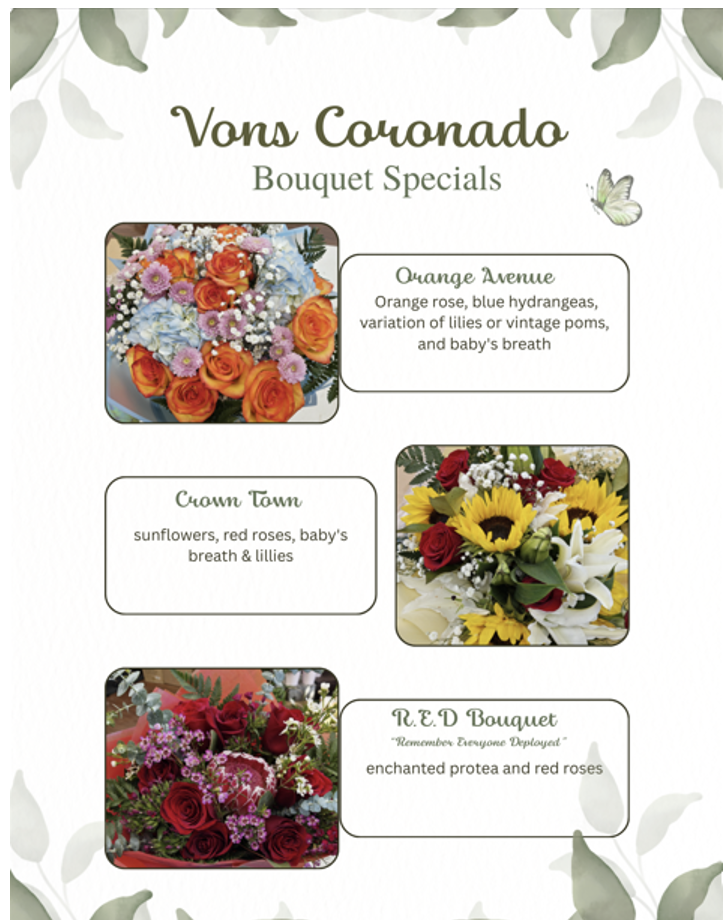 Vons Coronado
Bouquet Specials

Orange Avenue
Orange rose, blue hydrangeas, variation of lilies or vintage poms, and baby's breath

Crown Town
sunflowers, red roses, baby's breath & lillies

R.E.D Bouquet
"Remember Everyone Deployed"
enchanted protea and red roses